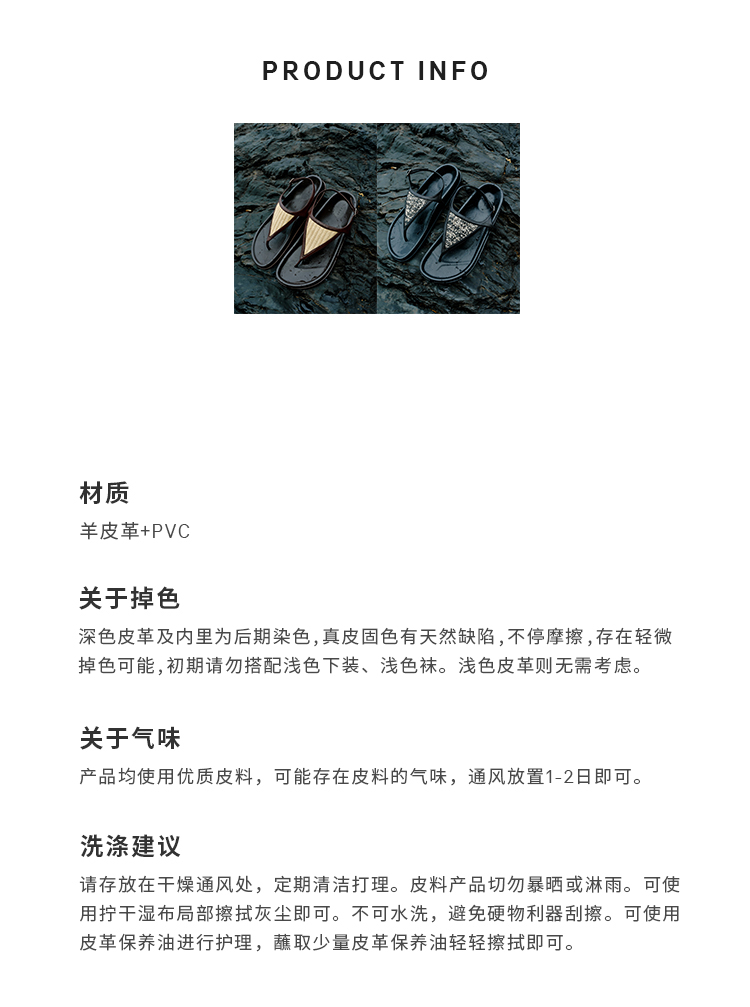 PRODUCT INFO

材质

羊皮革+PVC

关于掉色

深色皮革及内里为后期染色,真皮固色有天然缺陷,不停摩擦,存在轻微掉色可能,初期请勿搭配浅色下装、浅色袜。浅色皮革则无需考虑。

关于气味

产品均使用优质皮料，可能存在皮料的气味，通风放置1-2日即可。

洗涤建议

请存放在干燥通风处，定期清洁打理。皮料产品切勿暴晒或淋雨。可使用拧干湿布局部擦拭灰尘即可。不可水洗，避免硬物利器刮擦。可使用皮革保养油进行护理，蘸取少量皮革保养油轻轻擦拭即可。